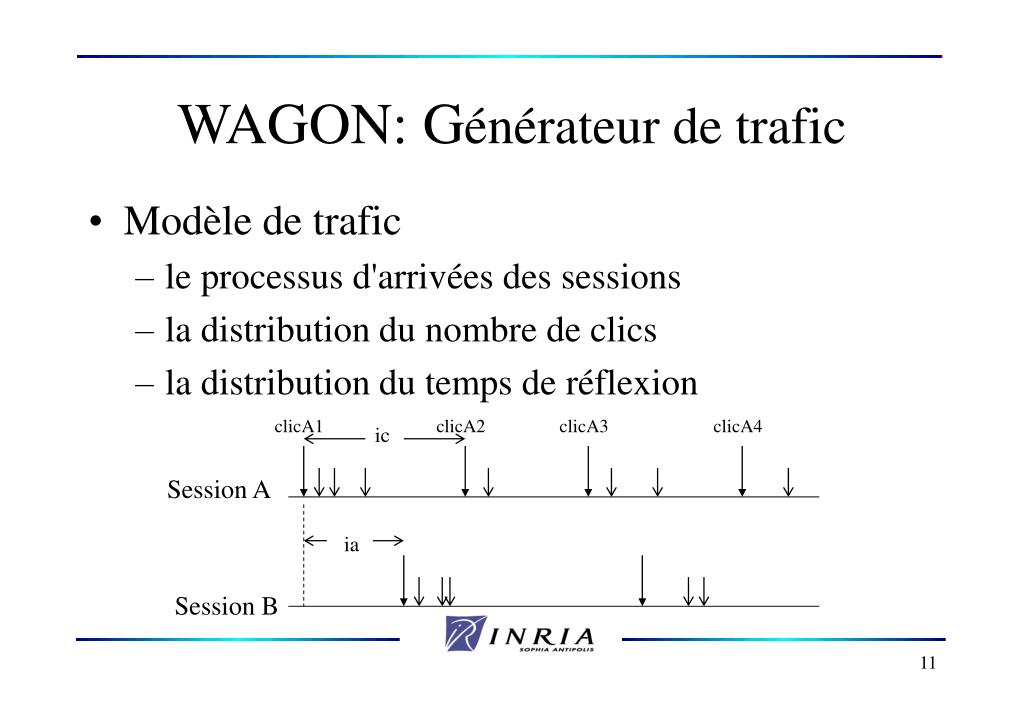 WAGON: Générateur de trafic

• Modèle de trafic
– le processus d'arrivées des sessions
– la distribution du nombre de clics
– la distribution du temps de réflexion

clicA1 ic clicA2 clicA3 clicA4

Session A

ia

Session B

INRIA
SOPHIA ANTIPOLIS

11